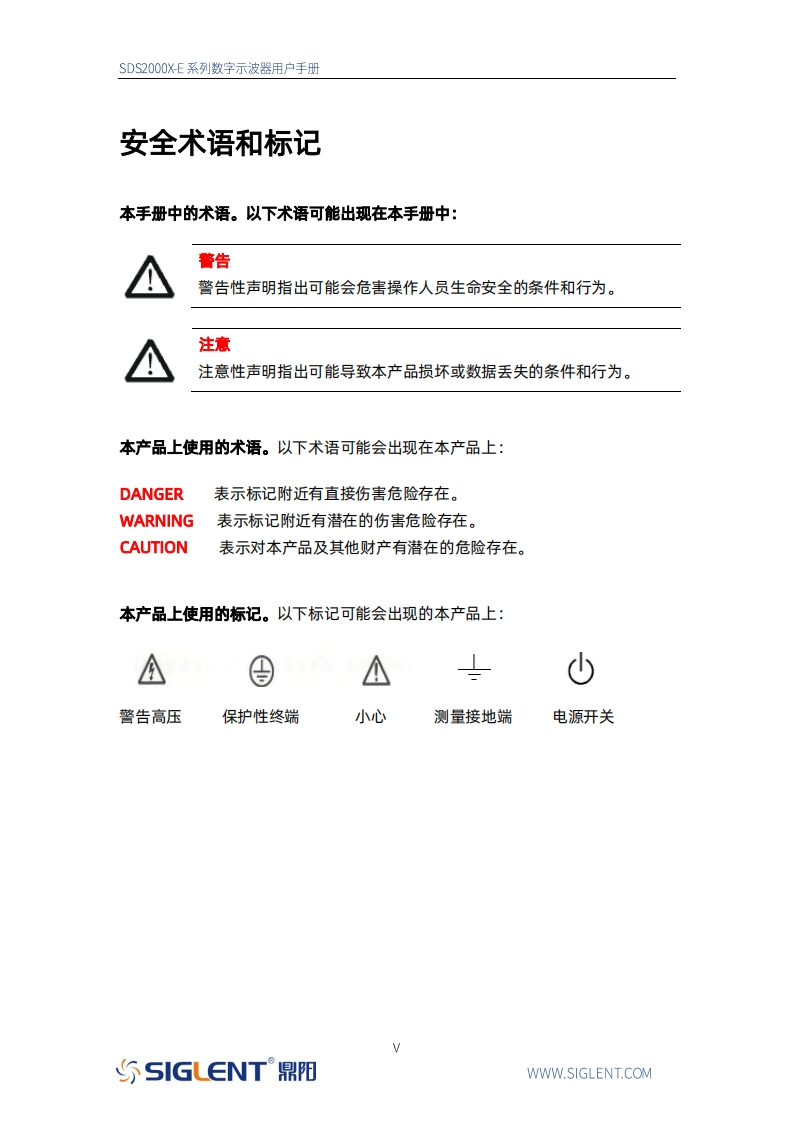 SDS2000X-E 系列数字示波器用户手册

安全术语和标记

本手册中的术语。以下术语可能出现在本手册中：

警告
警告性声明指出可能会危害操作人员生命安全的条件和行为。

注意
注意性声明指出可能导致本产品损坏或数据丢失的条件和行为。

本产品上使用的术语。以下术语可能会出现在本产品上：

DANGER 表示标记附近有直接伤害危险存在。
WARNING 表示标记附近有潜在的伤害危险存在。
CAUTION 表示对本产品及其他财产有潜在的危险存在。

本产品上使用的标记。以下标记可能会出现的本产品上：

警告高压 保护性终端 小心 测量接地端 电源开关

V

SIGLENT® 鼎阳

WWW.SIGLENT.COM